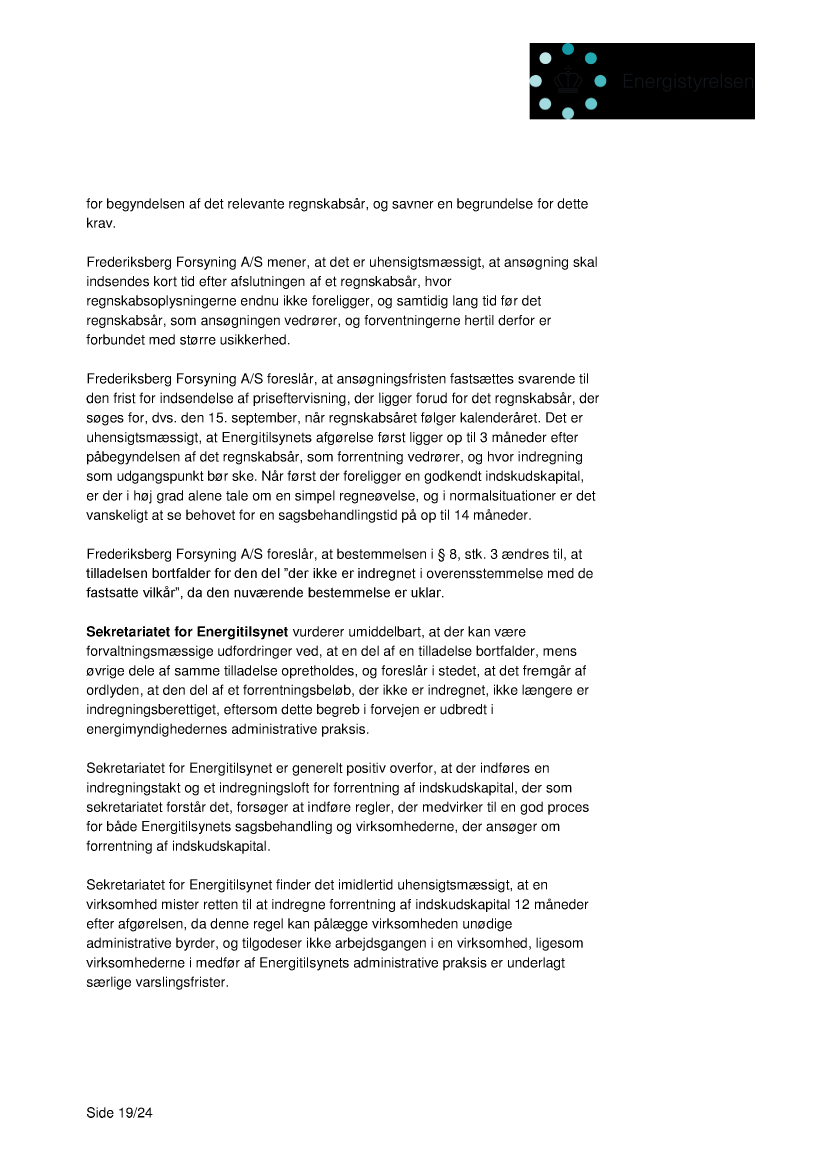 Energistyrelsen

for begyndelsen af det relevante regnskabsår, og savner en begrundelse for dette krav.

Frederiksberg Forsyning A/S mener, at det er uhensigtsmæssigt, at ansøgning skal indsendes kort tid efter afslutningen af et regnskabsår, hvor regnskabsoplysningerne endnu ikke foreligger, og samtidig lang tid før det regnskabsår, som ansøgningen vedrører, og forventningerne hertil derfor er forbundet med større usikkerhed.

Frederiksberg Forsyning A/S foreslår, at ansøgningsfristen fastsættes svarende til den frist for indsendelse af priseftervisning, der ligger forud for det regnskabsår, der søges for, dvs. den 15. september, når regnskabsåret følger kalenderåret. Det er uhensigtsmæssigt, at Energitilsynets afgørelse først ligger op til 3 måneder efter påbegyndelsen af det regnskabsår, som forrentning vedrører, og hvor indregning som udgangspunkt bør ske. Når først der foreligger en godkendt indskudskapital, er der i høj grad alene tale om en simpel regneøvelse, og i normalsituationer er det vanskeligt at se behovet for en sagsbehandlingstid på op til 14 måneder.

Frederiksberg Forsyning A/S foreslår, at bestemmelsen i § 8, stk. 3 ændres til, at tilladelsen bortfalder for den del "der ikke er indregnet i overensstemmelse med de fastsatte vilkår", da den nuværende bestemmelse er uklar.

Sekretariatet for Energitilsynet vurderer umiddelbart, at der kan være forvaltningsmæssige udfordringer ved, at en del af en tilladelse bortfalder, mens øvrige dele af samme tilladelse opretholdes, og foreslår i stedet, at det fremgår af ordlyden, at den del af et forrentningsbeløb, der ikke er indregnet, ikke længere er indregningsberettiget, eftersom dette begreb i forvejen er udbredt i energimyndighedernes administrative praksis.

Sekretariatet for Energitilsynet er generelt positiv overfor, at der indføres en indregningstakt og et indregningsloft for forrentning af indskudskapital, der som sekretariatet forstår det, forsøger at indføre regler, der medvirker til en god proces for både Energitilsynets sagsbehandling og virksomhederne, der ansøger om forrentning af indskudskapital.

Sekretariatet for Energitilsynet finder det imidlertid uhensigtsmæssigt, at en virksomhed mister retten til at indregne forrentning af indskudskapital 12 måneder efter afgørelsen, da denne regel kan pålægge virksomheden unødige administrative byrder, og tilgodeser ikke arbejdsgangen i en virksomhed, ligesom virksomhederne i medfør af Energitilsynets administrative praksis er underlagt særlige varslingsfrister.

Side 19/24